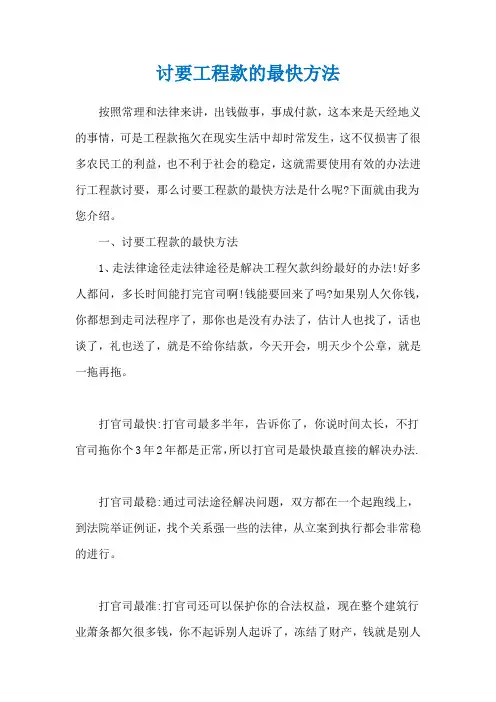 讨要工程款的最快方法

按照常理和法律来讲，出钱做事，事成付款，这本来是天经地义的事情，可是工程款拖欠在现实生活中却时常发生，这不仅损害了很多农民工的利益，也不利于社会的稳定，这就需要使用有效的办法进行工程款讨要，那么讨要工程款的最快方法是什么呢?下面就由我为您介绍。

一、讨要工程款的最快方法

1、走法律途径走法律途径是解决工程欠款纠纷最好的办法!好多人都问，多长时间能打完官司啊!钱能要回来了吗?如果别人欠你钱，你都想到走司法程序了，那你也是没有办法了，估计人也找了，话也谈了，礼也送了，就是不给你结款，今天开会，明天少个公章，就是一拖再拖。

打官司最快:打官司最多半年，告诉你了，你说时间太长，不打官司拖你个3年2年都是正常,所以打官司是最快最直接的解决办法.

打官司最稳:通过司法途径解决问题，双方都在一个起跑线上，到法院举证例证，找个关系强一些的法律，从立案到执行都会非常稳的进行。

打官司最准:打官司还可以保护你的合法权益，现在整个建筑行业萧条都欠很多钱，你不起诉别人起诉了，冻结了财产，钱就是别人